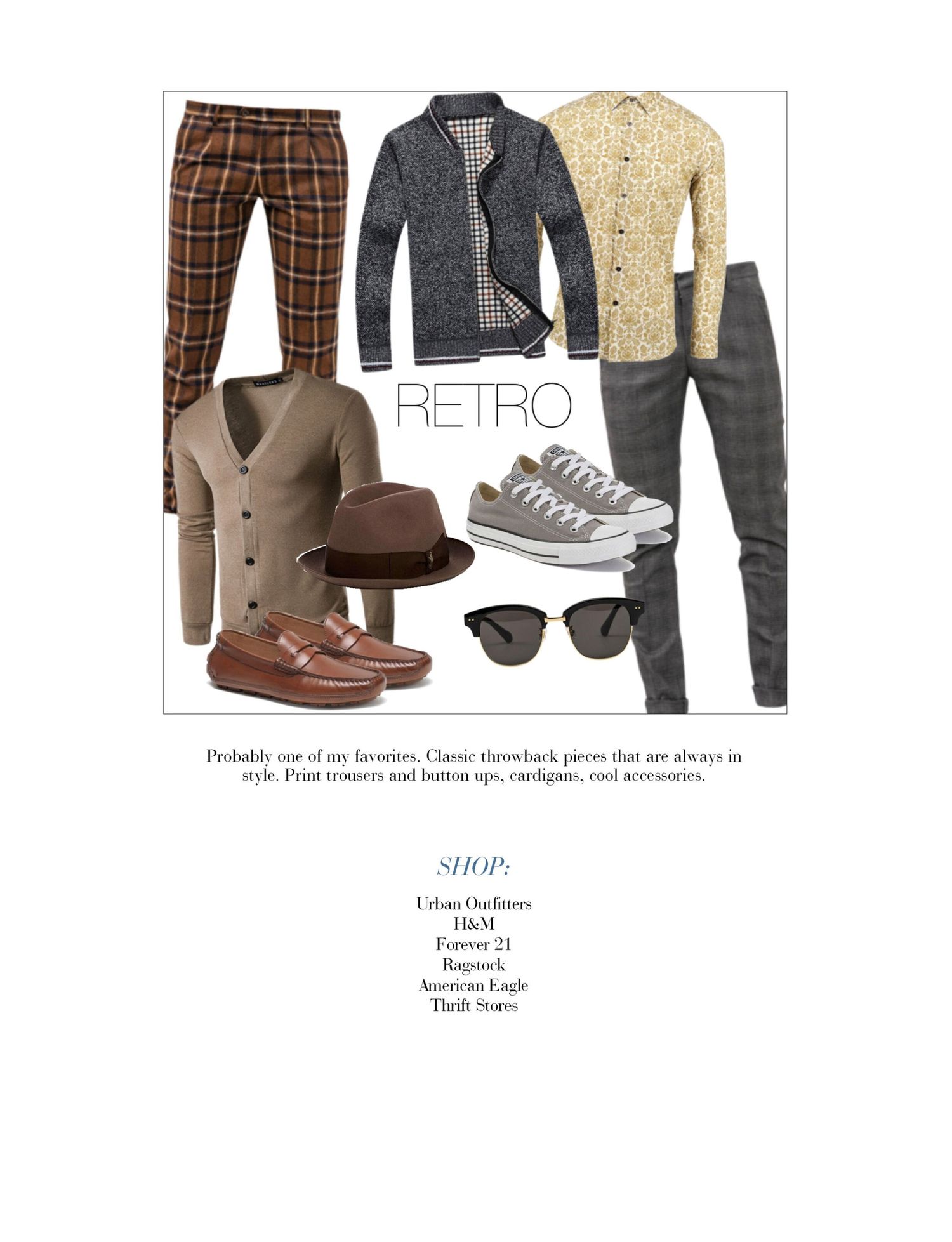 RETRO

Probably one of my favorites. Classic throwback pieces that are always in style. Print trousers and button ups, cardigans, cool accessories.

SHOP:

Urban Outfitters
H&M
Forever 21
Ragstock
American Eagle
Thrift Stores